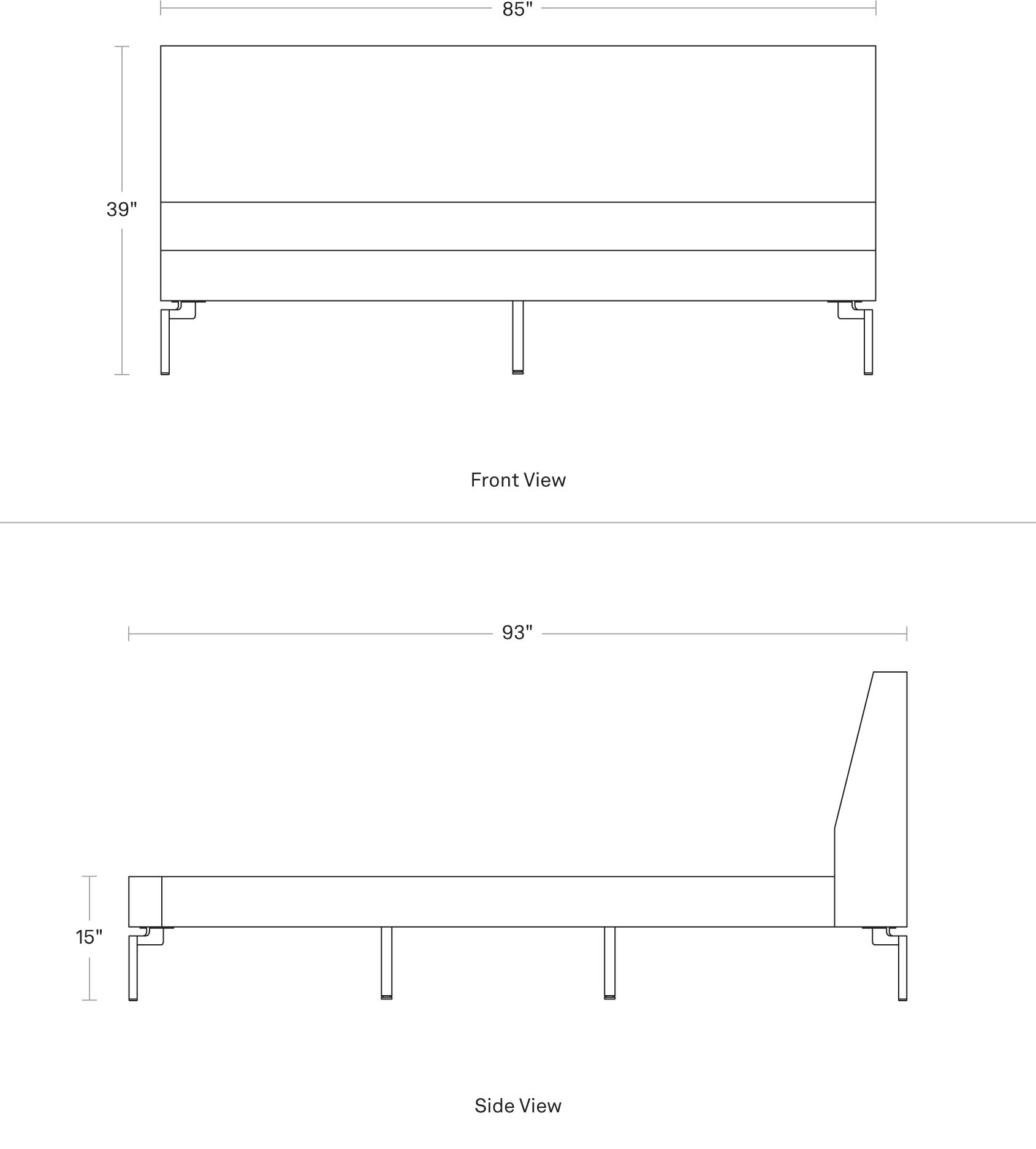 85"

39"

Front View

93"

15"

Side View